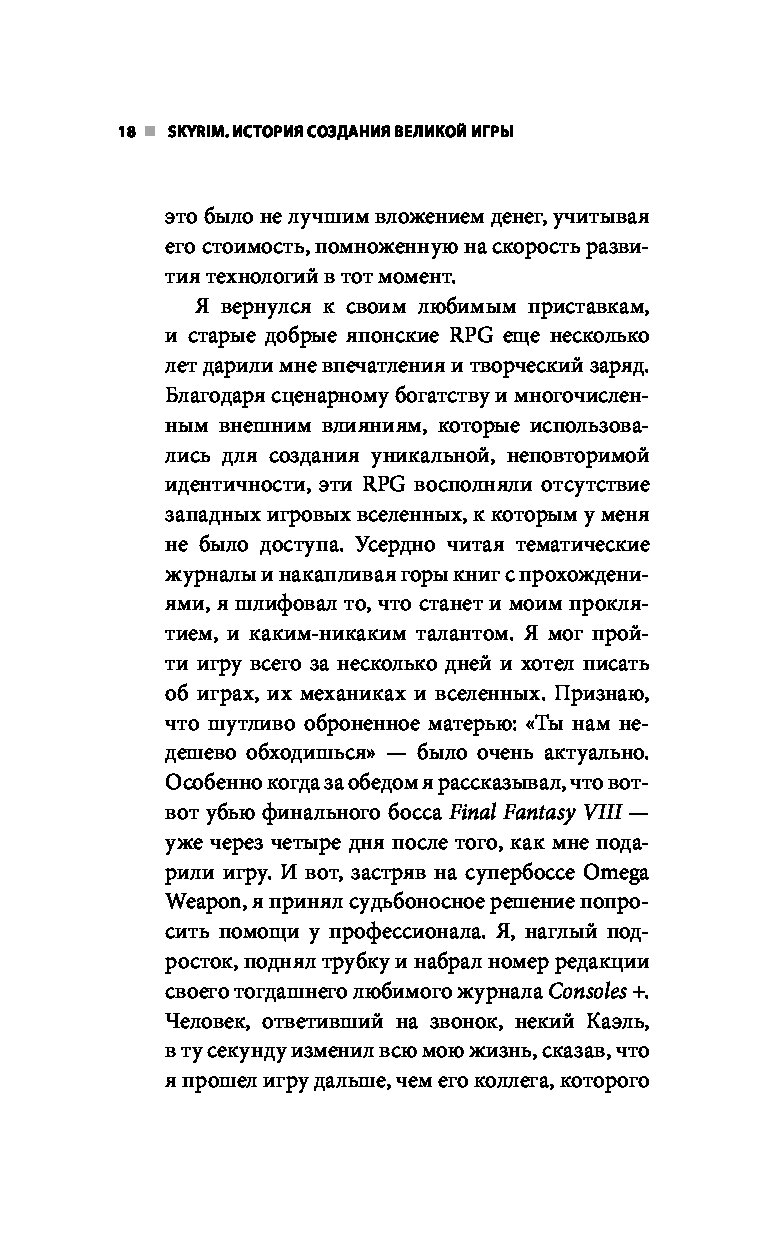 18 ■ SKYRIM. ИСТОРИЯ СОЗДАНИЯ ВЕЛИКОЙ ИГРЫ

это было не лучшим вложением денег, учитывая его стоимость, помноженную на скорость развития технологий в тот момент.

Я вернулся к своим любимым приставкам, и старые добрые японские RPG еще несколько лет дарили мне впечатления и творческий заряд. Благодаря сценарному богатству и многочисленным внешним влияниям, которые использовались для создания уникальной, неповторимой идентичности, эти RPG восполняли отсутствие западных игровых вселенных, к которым у меня не было доступа. Усердно читая тематические журналы и накапливая горы книг с прохождениями, я шлифовал то, что станет и моим проклятием, и каким-никаким талантом. Я мог пройти игру всего за несколько дней и хотел писать об играх, их механиках и вселенных. Признаю, что шутливо оброненное матерью: «Ты нам недешево обходишься» — было очень актуально. Особенно когда за обедом я рассказывал, что вот-вот убью финального босса Final Fantasy VIII — уже через четыре дня после того, как мне подарили игру. И вот, застряв на супербоссе Omega Weapon, я принял судьбоносное решение попросить помощи у профессионала. Я, наглый подросток, поднял трубку и набрал номер редакции своего тогдашнего любимого журнала Consoles +. Человек, ответивший на звонок, некий Каэль, в ту секунду изменил всю мою жизнь, сказав, что я прошел игру дальше, чем его коллега, которого